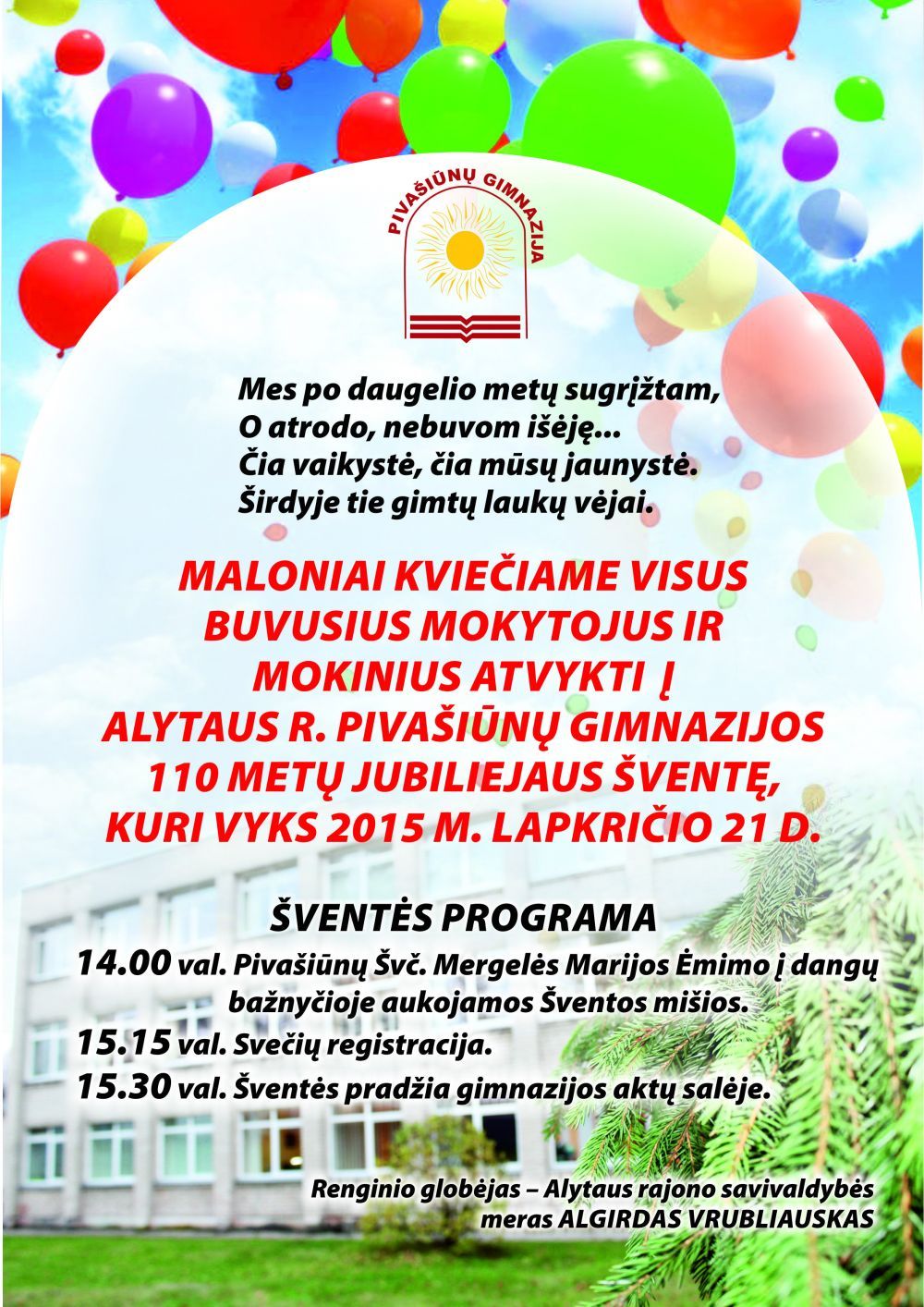 PIVAŠIŪNŲ GIMNAZIJA

Mes po daugelio metų sugrįžtam,
O atrodo, nebuvom išėję...
Čia vaikystė, čia mūsų jaunystė.
Širdyje tie gimtų laukų vėjai.

MALONIAI KVIEČIAME VISUS BUVUSIUS MOKYTOJUS IR MOKINIUS ATVYKTI Į ALYTAUS R. PIVAŠIŪNŲ GIMNAZIJOS 110 METŲ JUBILIEJAUS ŠVENTĘ, KURI VYKS 2015 M. LAPKRIČIO 21 D.

ŠVENTĖS PROGRAMA
14.00 val. Pivašiūnų Švč. Mergelės Marijos Ėmimo į dangų bažnyčioje aukojamos Šventos mišios.
15.15 val. Svečių registracija.
15.30 val. Šventės pradžia gimnazijos aktų salėje.

Renginio globėjas – Alytaus rajono savivaldybės meras ALGIRDAS VRUBLIAUSKAS